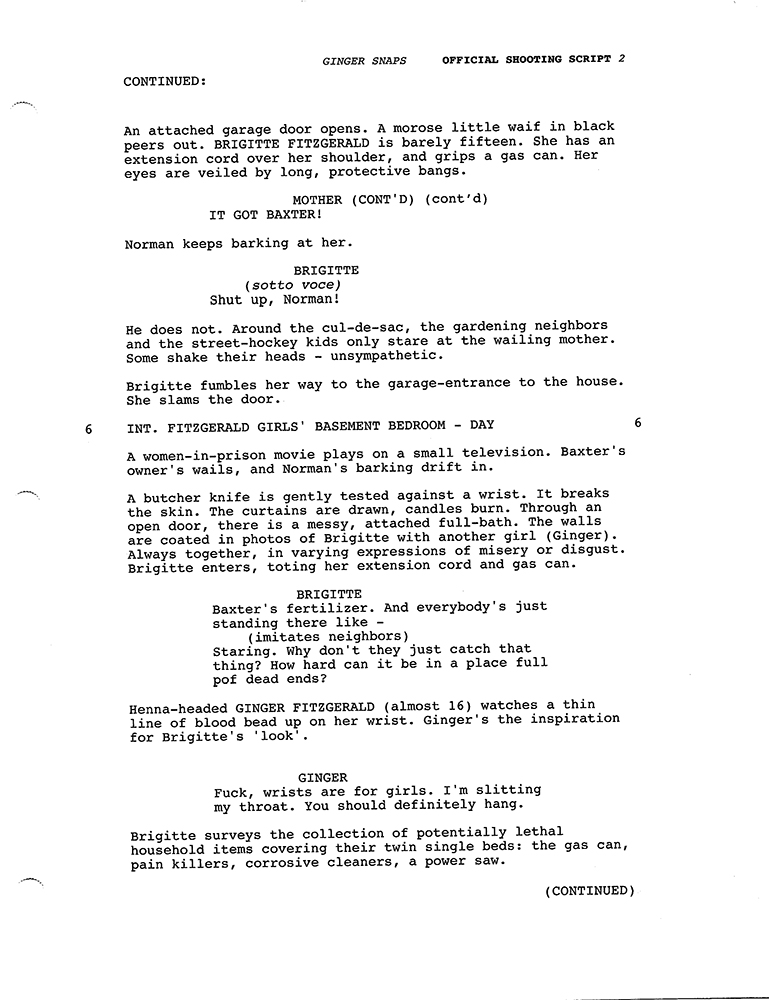 GINGER SNAPS    OFFICIAL SHOOTING SCRIPT 2

CONTINUED:

An attached garage door opens. A morose little waif in black peers out. BRIGITTE FITZGERALD is barely fifteen. She has an extension cord over her shoulder, and grips a gas can. Her eyes are veiled by long, protective bangs.

MOTHER (CONT'D) (cont'd)
IT GOT BAXTER!

Norman keeps barking at her.

BRIGITTE
(sotto voce)
Shut up, Norman!

He does not. Around the cul-de-sac, the gardening neighbors and the street-hockey kids only stare at the wailing mother. Some shake their heads - unsympathetic.

Brigitte fumbles her way to the garage-entrance to the house. She slams the door.

6    INT. FITZGERALD GIRLS' BASEMENT BEDROOM - DAY    6

A women-in-prison movie plays on a small television. Baxter's owner's wails, and Norman's barking drift in.

A butcher knife is gently tested against a wrist. It breaks the skin. The curtains are drawn, candles burn. Through an open door, there is a messy, attached full-bath. The walls are coated in photos of Brigitte with another girl (Ginger). Always together, in varying expressions of misery or disgust. Brigitte enters, toting her extension cord and gas can.

BRIGITTE
Baxter's fertilizer. And everybody's just standing there like -
(imitates neighbors)
Staring. Why don't they just catch that thing? How hard can it be in a place full pof dead ends?

Henna-headed GINGER FITZGERALD (almost 16) watches a thin line of blood bead up on her wrist. Ginger's the inspiration for Brigitte's 'look'.

GINGER
Fuck, wrists are for girls. I'm slitting my throat. You should definitely hang.

Brigitte surveys the collection of potentially lethal household items covering their twin single beds: the gas can, pain killers, corrosive cleaners, a power saw.

(CONTINUED)